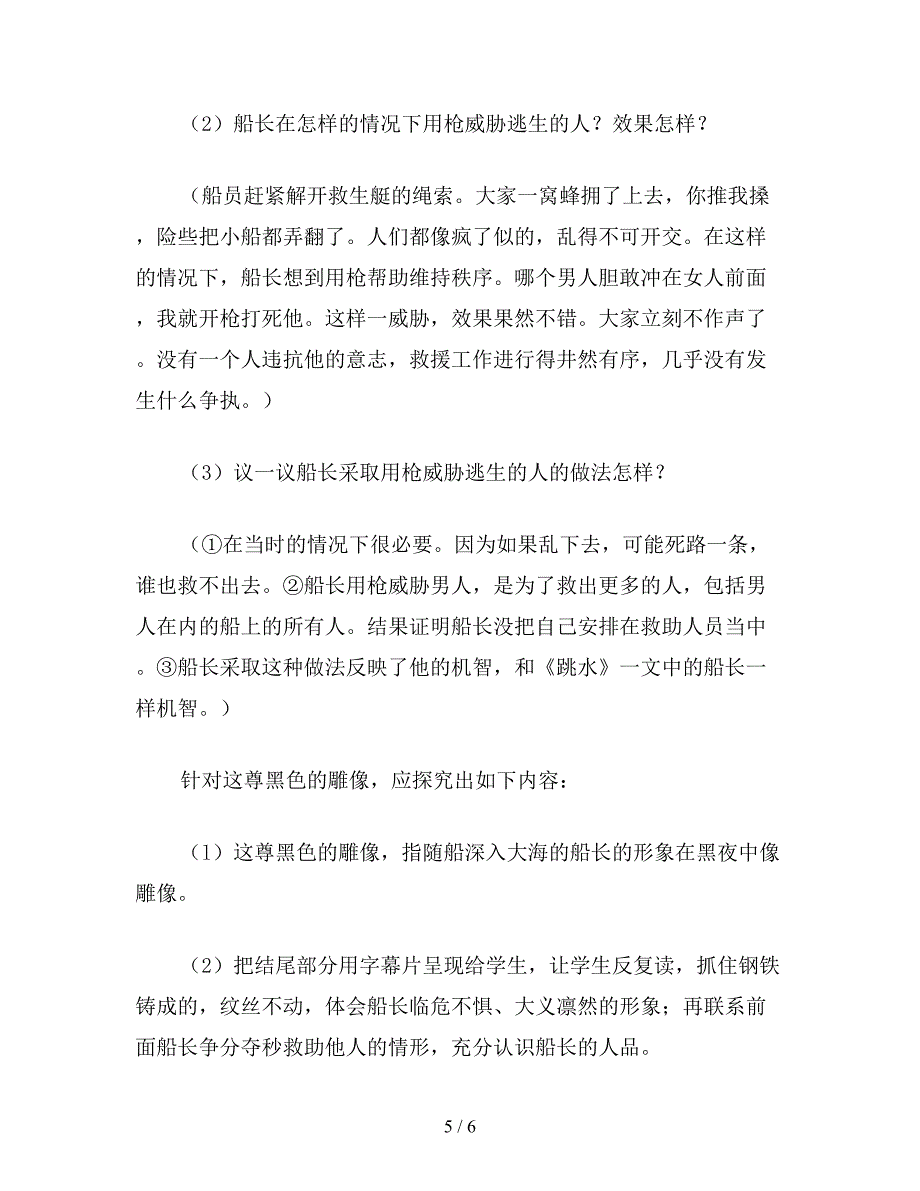 （2）船长在怎样的情况下用枪威胁逃生的人？效果怎样？

（船员赶紧解开救生艇的绳索。大家一窝蜂拥了上去，你推我搡，险些把小船都弄翻了。人们都像疯了似的，乱得不可开交。在这样的情况下，船长想到用枪帮助维持秩序。哪个男人胆敢冲在女人前面，我就开枪打死他。这样一威胁，效果果然不错。大家立刻不作声了。没有一个人违抗他的意志，救援工作进行得井然有序，几乎没有发生什么争执。）

（3）议一议船长采取用枪威胁逃生的人的做法怎样？

（①在当时的情况下很必要。因为如果乱下去，可能死路一条，谁也救不出去。②船长用枪威胁男人，是为了救出更多的人，包括男人在内的船上的所有人。结果证明船长没把自己安排在救助人员当中。③船长采取这种做法反映了他的机智，和《跳水》一文中的船长一样机智。）

针对这尊黑色的雕像，应探究出如下内容：

（1）这尊黑色的雕像，指随船深入大海的船长的形象在黑夜中像雕像。

（2）把结尾部分用字幕片呈现给学生，让学生反复读，抓住钢铁铸成的，纹丝不动，体会船长临危不惧、大义凛然的形象；再联系前面船长争分夺秒救助他人的情形，充分认识船长的人品。

5 / 6